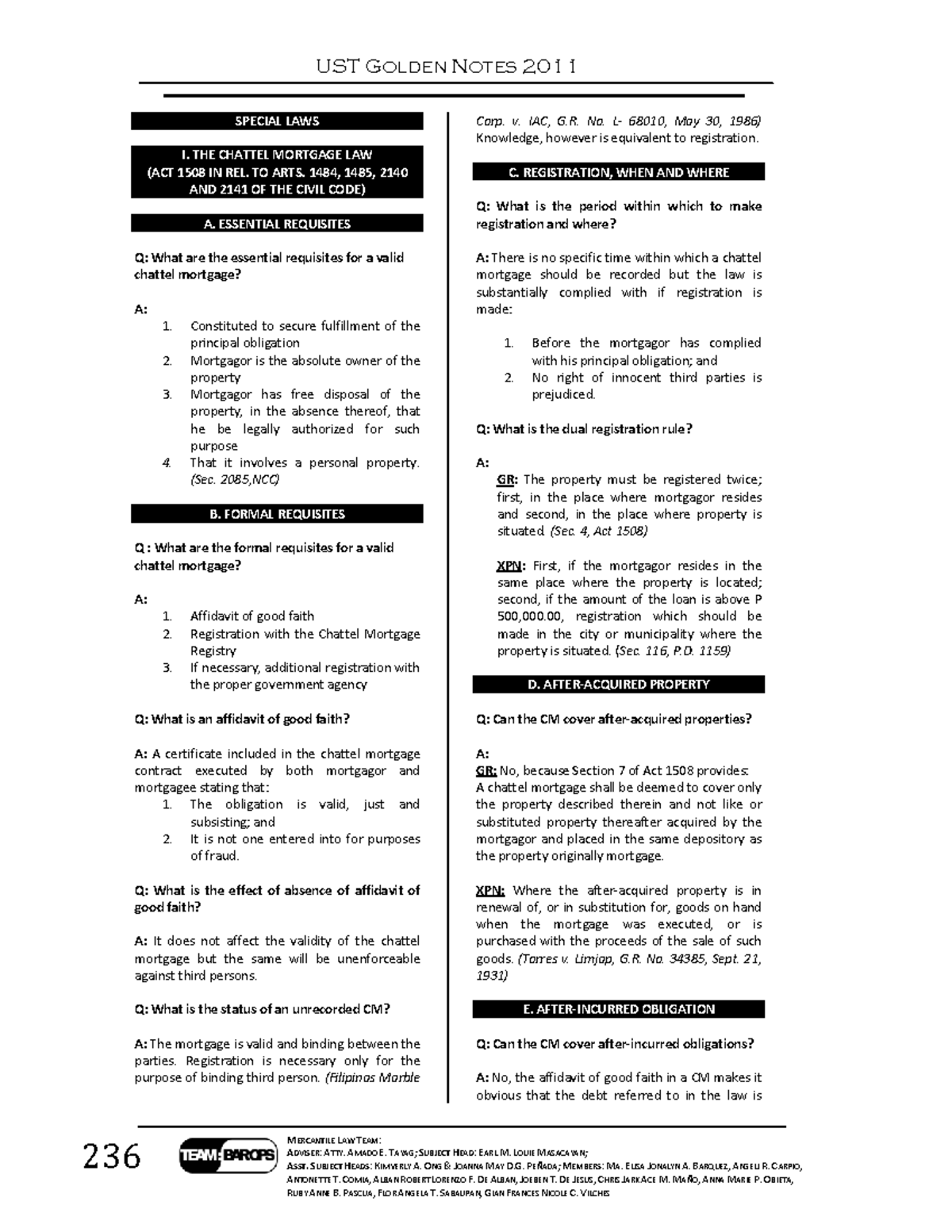 UST GOLDEN NOTES 2011

SPECIAL LAWS

I. THE CHATTEL MORTGAGE LAW (ACT 1508 IN REL. TO ARTS. 1484, 1485, 2140 AND 2141 OF THE CIVIL CODE)

A. ESSENTIAL REQUISITES

Q: What are the essential requisites for a valid chattel mortgage?

A:
1. Constituted to secure fulfillment of the principal obligation
2. Mortgagor is the absolute owner of the property
3. Mortgagor has free disposal of the property, in the absence thereof, that he be legally authorized for such purpose
4. That it involves a personal property. (Sec. 2085,NCC)

B. FORMAL REQUISITES

Q : What are the formal requisites for a valid chattel mortgage?

A:
1. Affidavit of good faith
2. Registration with the Chattel Mortgage Registry
3. If necessary, additional registration with the proper government agency

Q: What is an affidavit of good faith?

A: A certificate included in the chattel mortgage contract executed by both mortgagor and mortgagee stating that:
1. The obligation is valid, just and subsisting; and
2. It is not one entered into for purposes of fraud.

Q: What is the effect of absence of affidavit of good faith?

A: It does not affect the validity of the chattel mortgage but the same will be unenforceable against third persons.

Q: What is the status of an unrecorded CM?

A: The mortgage is valid and binding between the parties. Registration is necessary only for the purpose of binding third person. (Filipinas Marble Corp. v. IAC, G.R. No. L- 68010, May 30, 1986) Knowledge, however is equivalent to registration.

C. REGISTRATION, WHEN AND WHERE

Q: What is the period within which to make registration and where?

A: There is no specific time within which a chattel mortgage should be recorded but the law is substantially complied with if registration is made:

1. Before the mortgagor has complied with his principal obligation; and
2. No right of innocent third parties is prejudiced.

Q: What is the dual registration rule?

A:
GR: The property must be registered twice; first, in the place where mortgagor resides and second, in the place where property is situated. (Sec. 4, Act 1508)

XPN: First, if the mortgagor resides in the same place where the property is located; second, if the amount of the loan is above P 500,000.00, registration which should be made in the city or municipality where the property is situated. (Sec. 116, P.D. 1159)

D. AFTER-ACQUIRED PROPERTY

Q: Can the CM cover after-acquired properties?

A:
GR: No, because Section 7 of Act 1508 provides: A chattel mortgage shall be deemed to cover only the property described therein and not like or substituted property thereafter acquired by the mortgagor and placed in the same depository as the property originally mortgage.

XPN: Where the after-acquired property is in renewal of, or in substitution for, goods on hand when the mortgage was executed, or is purchased with the proceeds of the sale of such goods. (Torres v. Limjap, G.R. No. 34385, Sept. 21, 1931)

E. AFTER-INCURRED OBLIGATION

Q: Can the CM cover after-incurred obligations?

A: No, the affidavit of good faith in a CM makes it obvious that the debt referred to in the law is

236

TEAM: BAROPS

MERCANTILE LAW TEAM:
ADVISER: ATTY. AMADO E. TAYAG; SUBJECT HEAD: EARL M. LOUIE MASACAYAN;
ASST. SUBJECT HEADS: KIMVERLY A. ONG & JOANNA MAY D.G. PEÑADA; MEMBERS: MA. ELISA JONALYN A. BARQUEZ, ANGELI R. CARPIO, ANTONETTE T. COMIA, ALBAN ROBERT LORENZO F. DE ALBAN, JOEBEN T. DE JESUS, CHRIS JARK ACE M. MAÑO, ANNA MARIE P. OBIETA, RUBY ANNE B. PASCUA, FLOR ANGELA T. SABAUPAN, GIAN FRANCES NICOLE C. VILCHES